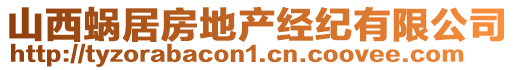 山西蜗居房地产经纪有限公司
http://tyzorabacon1.cn.coovee.com